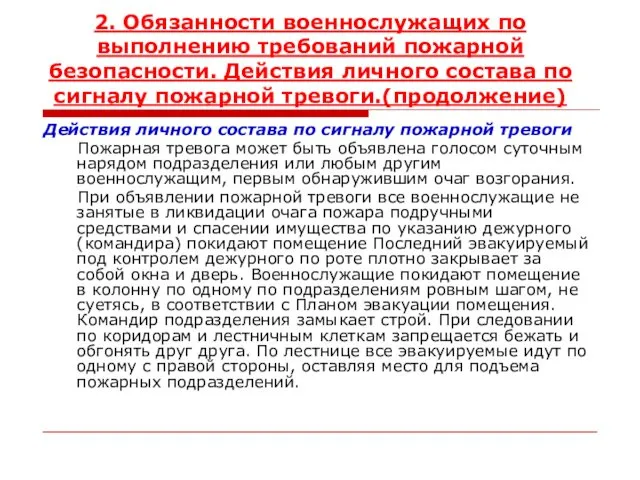 2. Обязанности военнослужащих по выполнению требований пожарной безопасности. Действия личного состава по сигналу пожарной тревоги.(продолжение)

Действия личного состава по сигналу пожарной тревоги

Пожарная тревога может быть объявлена голосом суточным нарядом подразделения или любым другим военнослужащим, первым обнаружившим очаг возгорания.

При объявлении пожарной тревоги все военнослужащие не занятые в ликвидации очага пожара подручными средствами и спасении имущества по указанию дежурного (командира) покидают помещение Последний эвакуируемый под контролем дежурного по роте плотно закрывает за собой окна и дверь. Военнослужащие покидают помещение в колонну по одному по подразделениям ровным шагом, не суетясь, в соответствии с Планом эвакуации помещения. Командир подразделения замыкает строй. При следовании по коридорам и лестничным клеткам запрещается бежать и обгонять друг друга. По лестнице все эвакуируемые идут по одному с правой стороны, оставляя место для подъема пожарных подразделений.